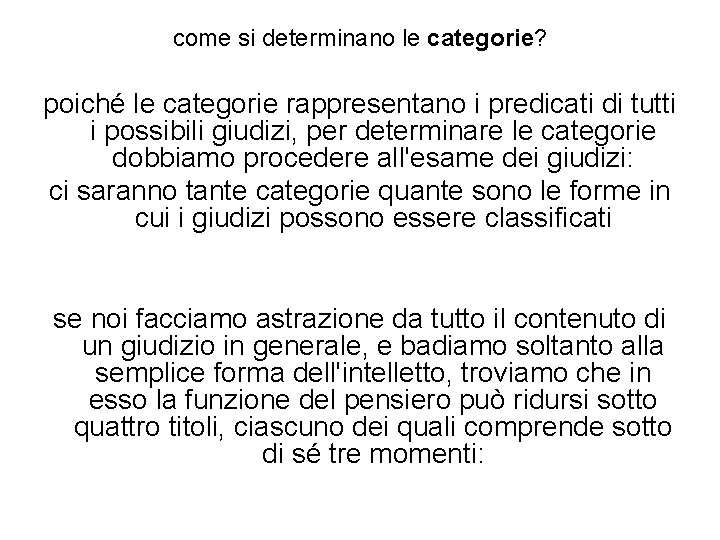 come si determinano le categorie?

poiché le categorie rappresentano i predicati di tutti i possibili giudizi, per determinare le categorie dobbiamo procedere all'esame dei giudizi:
ci saranno tante categorie quante sono le forme in cui i giudizi possono essere classificati

se noi facciamo astrazione da tutto il contenuto di un giudizio in generale, e badiamo soltanto alla semplice forma dell'intelletto, troviamo che in esso la funzione del pensiero può ridursi sotto quattro titoli, ciascuno dei quali comprende sotto di sé tre momenti: